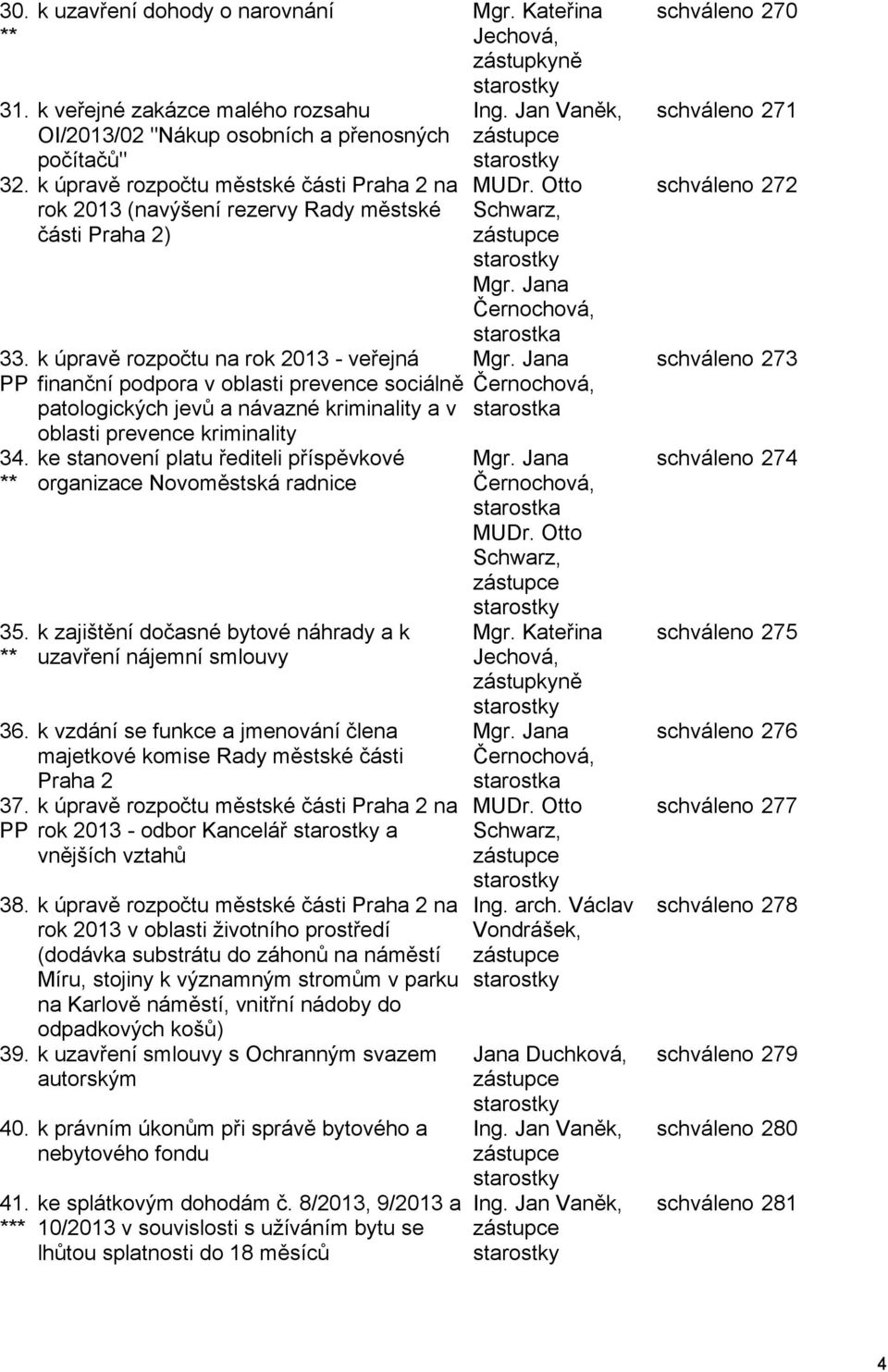 | | | | |
|---|---|---|---|
| 30. ** | k uzavření dohody o narovnání | Mgr. Kateřina Jechová, zástupkyně starostky | schváleno 270 |
| 31. | k veřejné zakázce malého rozsahu OI/2013/02 "Nákup osobních a přenosných počítačů" | Ing. Jan Vaněk, zástupce starostky | schváleno 271 |
| 32. | k úpravě rozpočtu městské části Praha 2 na rok 2013 (navýšení rezervy Rady městské části Praha 2) | MUDr. Otto Schwarz, zástupce starostky Mgr. Jana Černochová, starostka | schváleno 272 |
| 33. PP | k úpravě rozpočtu na rok 2013 - veřejná finanční podpora v oblasti prevence sociálně patologických jevů a návazné kriminality a v oblasti prevence kriminality | Mgr. Jana Černochová, starostka | schváleno 273 |
| 34. ** | ke stanovení platu řediteli příspěvkové organizace Novoměstská radnice | Mgr. Jana Černochová, starostka MUDr. Otto Schwarz, zástupce starostky | schváleno 274 |
| 35. ** | k zajištění dočasné bytové náhrady a k uzavření nájemní smlouvy | Mgr. Kateřina Jechová, zástupkyně starostky | schváleno 275 |
| 36. | k vzdání se funkce a jmenování člena majetkové komise Rady městské části Praha 2 | Mgr. Jana Černochová, starostka | schváleno 276 |
| 37. PP | k úpravě rozpočtu městské části Praha 2 na rok 2013 - odbor Kancelář starostky a vnějších vztahů | MUDr. Otto Schwarz, zástupce starostky | schváleno 277 |
| 38. | k úpravě rozpočtu městské části Praha 2 na rok 2013 v oblasti životního prostředí (dodávka substrátu do záhonů na náměstí Míru, stojiny k významným stromům v parku na Karlově náměstí, vnitřní nádoby do odpadkových košů) | Ing. arch. Václav Vondrášek, zástupce starostky | schváleno 278 |
| 39. | k uzavření smlouvy s Ochranným svazem autorským | Jana Duchková, zástupce starostky | schváleno 279 |
| 40. | k právním úkonům při správě bytového a nebytového fondu | Ing. Jan Vaněk, zástupce starostky | schváleno 280 |
| 41. *** | ke splátkovým dohodám č. 8/2013, 9/2013 a 10/2013 v souvislosti s užíváním bytu se lhůtou splatnosti do 18 měsíců | Ing. Jan Vaněk, zástupce starostky | schváleno 281 |

4